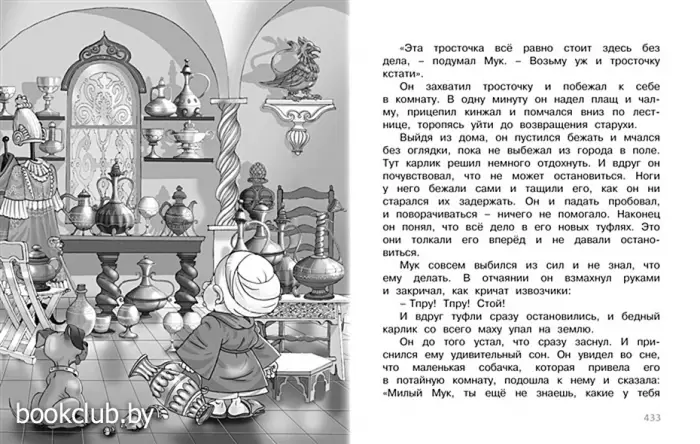 bookclub.by

«Эта тросточка всё равно стоит здесь без дела, – подумал Мук. – Возьму уж и тросточку кстати».

Он захватил тросточку и побежал к себе в комнату. В одну минуту он надел плащ и чалму, прицепил кинжал и помчался вниз по лестнице, торопясь уйти до возвращения старухи.

Выйдя из дома, он пустился бежать и мчался без оглядки, пока не выбежал из города в поле. Тут карлик решил немного отдохнуть. И вдруг он почувствовал, что не может остановиться. Ноги у него бежали сами и тащили его, как он ни старался их задержать. Он и падать пробовал, и поворачиваться – ничего не помогало. Наконец он понял, что всё дело в его новых туфлях. Это они толкали его вперёд и не давали остановиться.

Мук совсем выбился из сил и не знал, что ему делать. В отчаянии он взмахнул руками и закричал, как кричат извозчики:

– Тпру! Тпру! Стой!

И вдруг туфли сразу остановились, и бедный карлик со всего маху упал на землю.

Он до того устал, что сразу заснул. И приснился ему удивительный сон. Он увидел во сне, что маленькая собачка, которая привела его в потайную комнату, подошла к нему и сказала: «Милый Мук, ты ещё не знаешь, какие у тебя

433